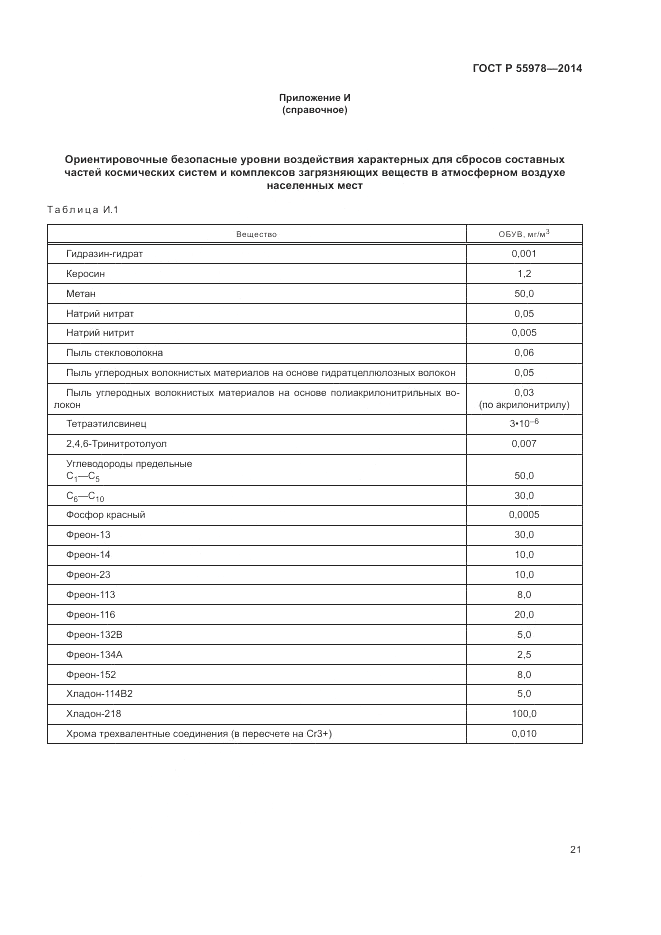 ГОСТ Р 55978—2014

Приложение И
(справочное)

Ориентировочные безопасные уровни воздействия характерных для сбросов составных частей космических систем и комплексов загрязняющих веществ в атмосферном воздухе населенных мест

Таблица И.1

| Вещество | ОБУВ, мг/м$^3$ |
|---|---|
| Гидразин-гидрат | 0,001 |
| Керосин | 1,2 |
| Метан | 50,0 |
| Натрий нитрат | 0,05 |
| Натрий нитрит | 0,005 |
| Пыль стекловолокна | 0,06 |
| Пыль углеродных волокнистых материалов на основе гидратцеллюлозных волокон | 0,05 |
| Пыль углеродных волокнистых материалов на основе полиакрилонитрильных волокон | 0,03 (по акрилонитрилу) |
| Тетраэтилсвинец | $3 \cdot 10^{-6}$ |
| 2,4,6-Тринитротолуол | 0,007 |
| Углеводороды предельные $C_1$—$C_5$ | 50,0 |
| $C_6$—$C_{10}$ | 30,0 |
| Фосфор красный | 0,0005 |
| Фреон-13 | 30,0 |
| Фреон-14 | 10,0 |
| Фреон-23 | 10,0 |
| Фреон-113 | 8,0 |
| Фреон-116 | 20,0 |
| Фреон-132В | 5,0 |
| Фреон-134А | 2,5 |
| Фреон-152 | 8,0 |
| Хладон-114В2 | 5,0 |
| Хладон-218 | 100,0 |
| Хрома трехвалентные соединения (в пересчете на Cr3+) | 0,010 |

21